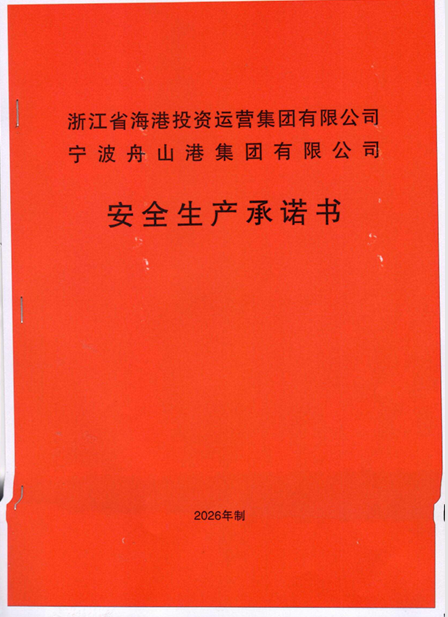 浙江省海港投资运营集团有限公司
宁波舟山港集团有限公司

安全生产承诺书

2026年制